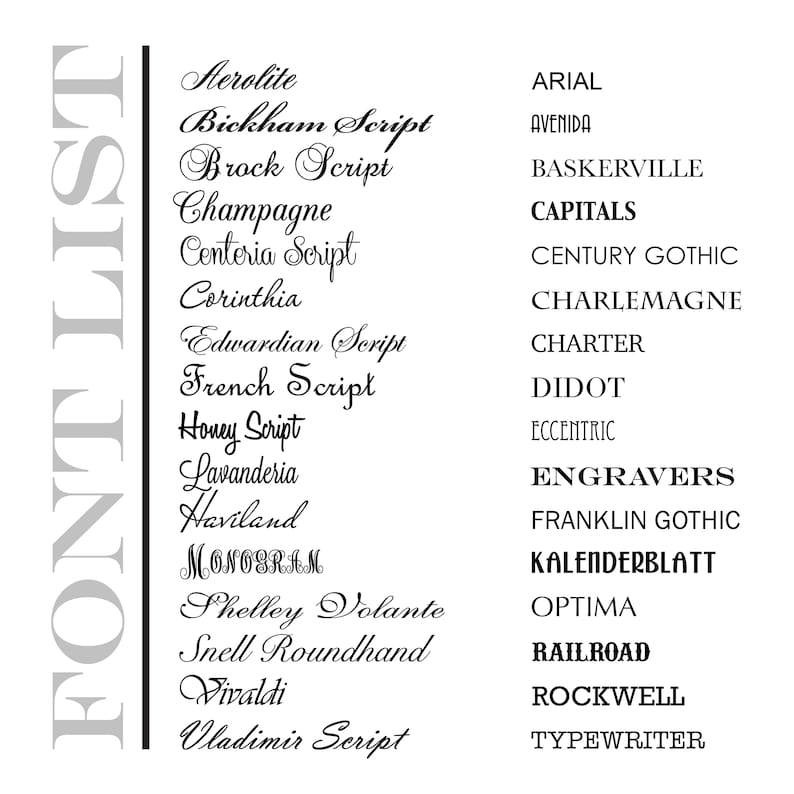 FONT LIST

Aerolite
Bickham Script
Brock Script
Champagne
Centeria Script
Corinthia
Edwardian Script
French Script
Honey Script
Lavanderia
Haviland
MONOGRAM
Shelley Volante
Snell Roundhand
Vivaldi
Vladimir Script

ARIAL
AVENIDA
BASKERVILLE
CAPITALS
CENTURY GOTHIC
CHARLEMAGNE
CHARTER
DIDOT
ECCENTRIC
ENGRAVERS
FRANKLIN GOTHIC
KALENDERBLATT
OPTIMA
RAILROAD
ROCKWELL
TYPEWRITER